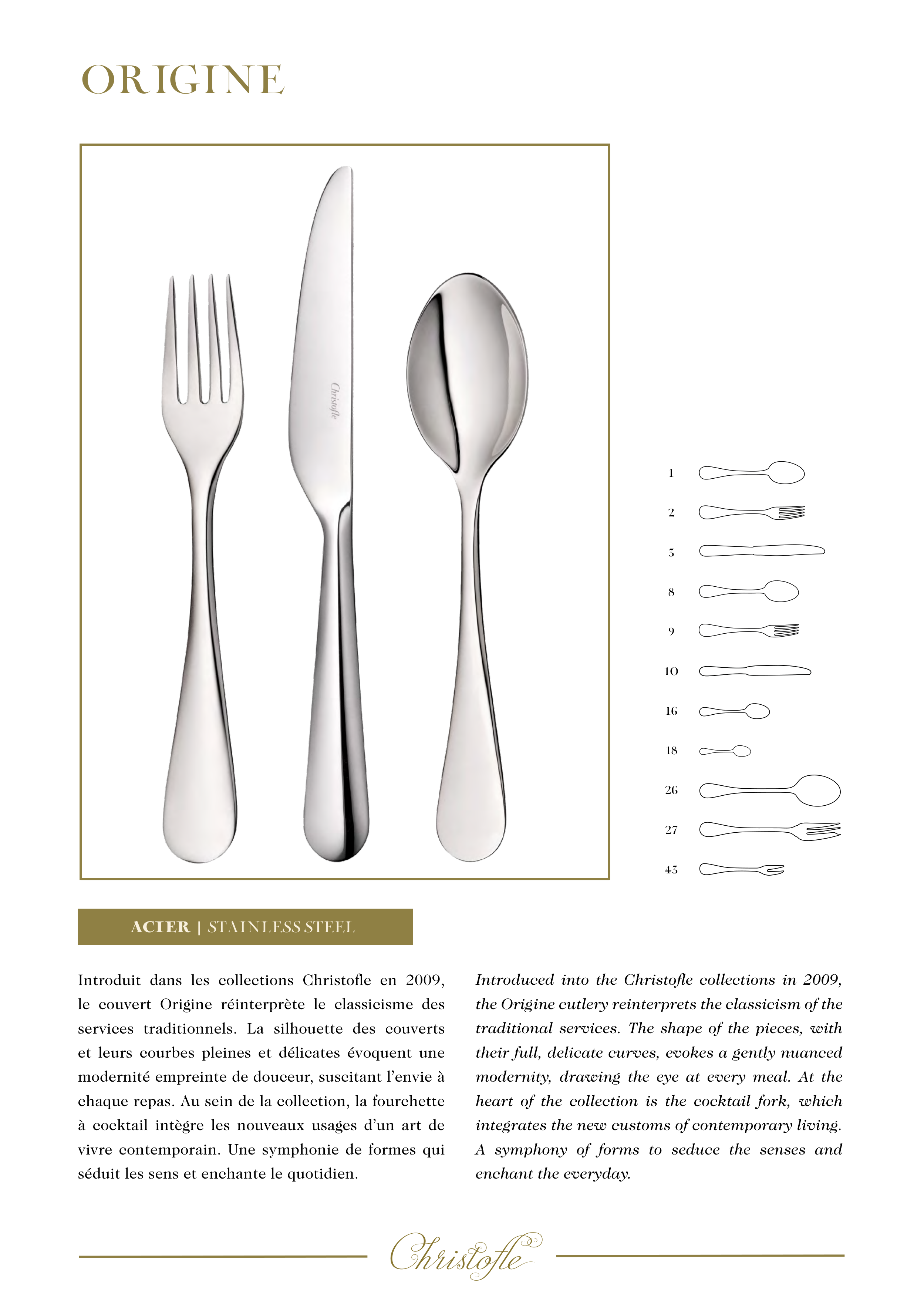 ORIGINE

Christofle

1
2
3
8
9
10
16
18
26
27
43

ACIER | STAINLESS STEEL

Introduit dans les collections Christofle en 2009, le couvert Origine réinterprète le classicisme des services traditionnels. La silhouette des couverts et leurs courbes pleines et délicates évoquent une modernité empreinte de douceur, suscitant l'envie à chaque repas. Au sein de la collection, la fourchette à cocktail intègre les nouveaux usages d'un art de vivre contemporain. Une symphonie de formes qui séduit les sens et enchante le quotidien.

Introduced into the Christofle collections in 2009, the Origine cutlery reinterprets the classicism of the traditional services. The shape of the pieces, with their full, delicate curves, evokes a gently nuanced modernity, drawing the eye at every meal. At the heart of the collection is the cocktail fork, which integrates the new customs of contemporary living. A symphony of forms to seduce the senses and enchant the everyday.

Christofle